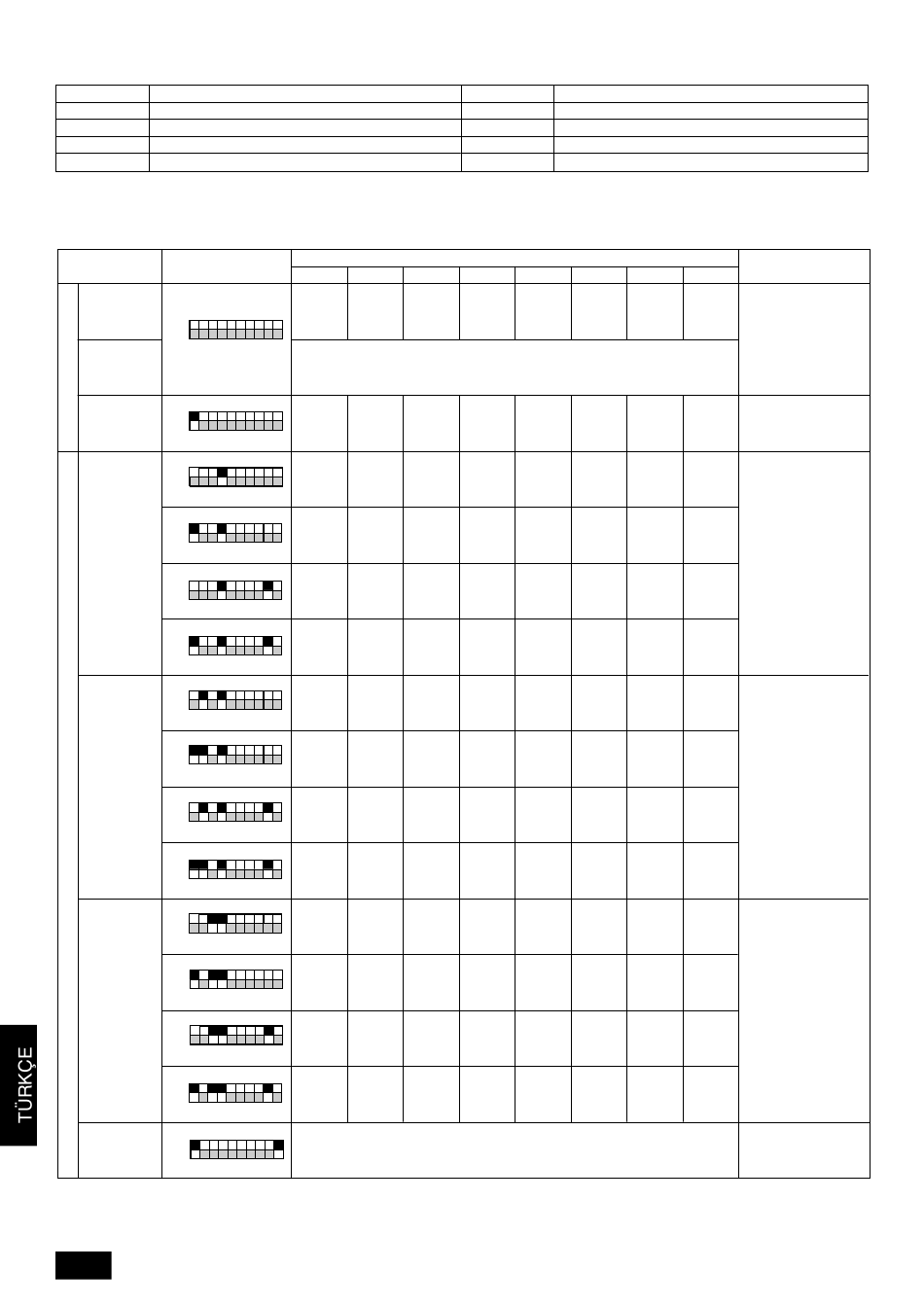 TÜRKÇE